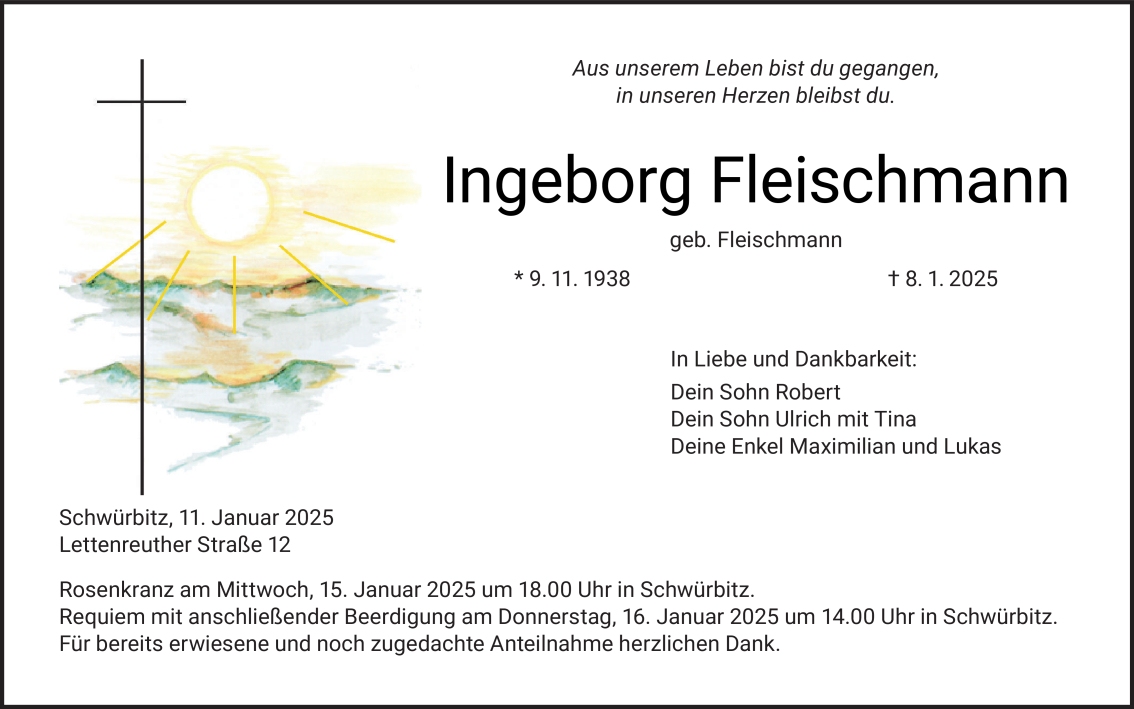 Aus unserem Leben bist du gegangen,
in unseren Herzen bleibst du.

Ingeborg Fleischmann

geb. Fleischmann

* 9. 11. 1938 † 8. 1. 2025

In Liebe und Dankbarkeit:
Dein Sohn Robert
Dein Sohn Ulrich mit Tina
Deine Enkel Maximilian und Lukas

Schwürbitz, 11. Januar 2025
Lettenreuther Straße 12

Rosenkranz am Mittwoch, 15. Januar 2025 um 18.00 Uhr in Schwürbitz.
Requiem mit anschließender Beerdigung am Donnerstag, 16. Januar 2025 um 14.00 Uhr in Schwürbitz.
Für bereits erwiesene und noch zugedachte Anteilnahme herzlichen Dank.